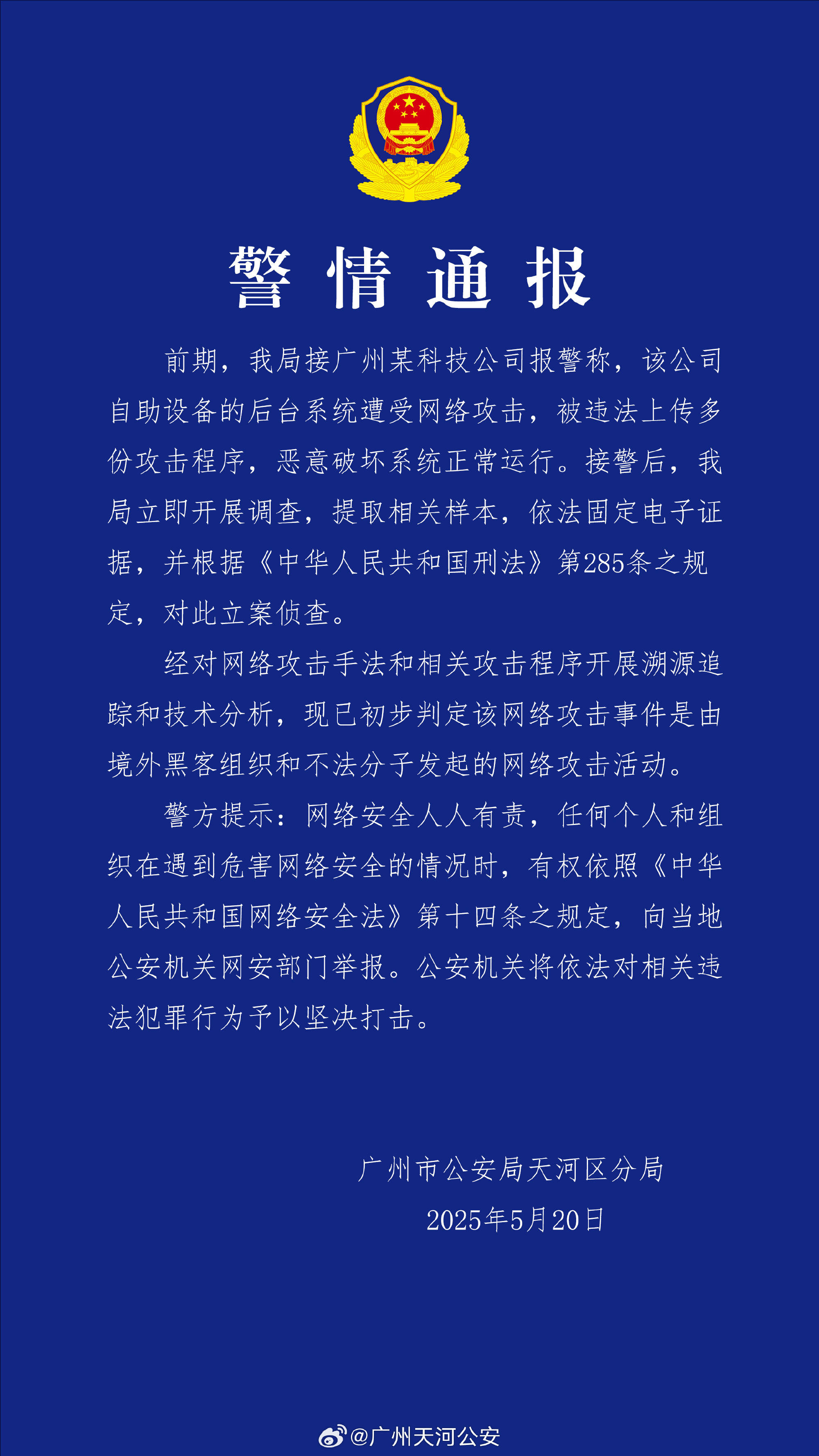 警情通报

前期，我局接广州某科技公司报警称，该公司自助设备的后台系统遭受网络攻击，被违法上传多份攻击程序，恶意破坏系统正常运行。接警后，我局立即开展调查，提取相关样本，依法固定电子证据，并根据《中华人民共和国刑法》第285条之规定，对此立案侦查。

经对网络攻击手法和相关攻击程序开展溯源追踪和技术分析，现已初步判定该网络攻击事件是由境外黑客组织和不法分子发起的网络攻击活动。

警方提示：网络安全人人有责，任何个人和组织在遇到危害网络安全的情况时，有权依照《中华人民共和国网络安全法》第十四条之规定，向当地公安机关网安部门举报。公安机关将依法对相关违法犯罪行为予以坚决打击。

广州市公安局天河区分局
2025年5月20日

@广州天河公安